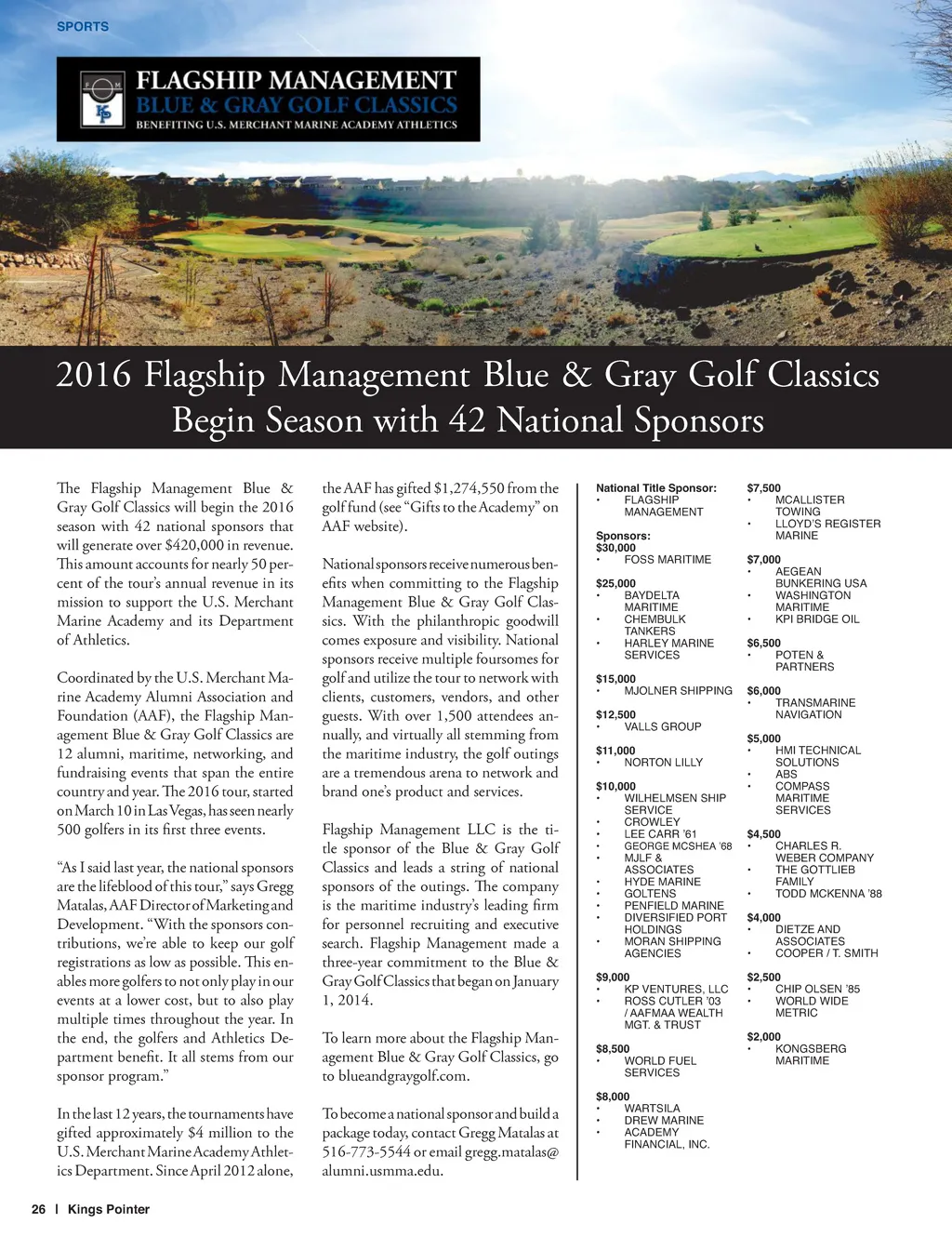 SPORTS

FLAGSHIP MANAGEMENT
BLUE & GRAY GOLF CLASSICS
BENEFITING U.S. MERCHANT MARINE ACADEMY ATHLETICS

2016 Flagship Management Blue & Gray Golf Classics Begin Season with 42 National Sponsors

The Flagship Management Blue & Gray Golf Classics will begin the 2016 season with 42 national sponsors that will generate over $420,000 in revenue. This amount accounts for nearly 50 percent of the tour's annual revenue in its mission to support the U.S. Merchant Marine Academy and its Department of Athletics.

Coordinated by the U.S. Merchant Marine Academy Alumni Association and Foundation (AAF), the Flagship Management Blue & Gray Golf Classics are 12 alumni, maritime, networking, and fundraising events that span the entire country and year. The 2016 tour, started on March 10 in Las Vegas, has seen nearly 500 golfers in its first three events.

"As I said last year, the national sponsors are the lifeblood of this tour," says Gregg Matalas, AAF Director of Marketing and Development. "With the sponsors contributions, we're able to keep our golf registrations as low as possible. This enables more golfers to not only play in our events at a lower cost, but to also play multiple times throughout the year. In the end, the golfers and Athletics Department benefit. It all stems from our sponsor program."

In the last 12 years, the tournaments have gifted approximately $4 million to the U.S. Merchant Marine Academy Athletics Department. Since April 2012 alone, the AAF has gifted $1,274,550 from the golf fund (see "Gifts to the Academy" on AAF website).

National sponsors receive numerous benefits when committing to the Flagship Management Blue & Gray Golf Classics. With the philanthropic goodwill comes exposure and visibility. National sponsors receive multiple foursomes for golf and utilize the tour to network with clients, customers, vendors, and other guests. With over 1,500 attendees annually, and virtually all stemming from the maritime industry, the golf outings are a tremendous arena to network and brand one's product and services.

Flagship Management LLC is the title sponsor of the Blue & Gray Golf Classics and leads a string of national sponsors of the outings. The company is the maritime industry's leading firm for personnel recruiting and executive search. Flagship Management made a three-year commitment to the Blue & Gray Golf Classics that began on January 1, 2014.

To learn more about the Flagship Management Blue & Gray Golf Classics, go to blueandgraygolf.com.

To become a national sponsor and build a package today, contact Gregg Matalas at 516-773-5544 or email gregg.matalas@alumni.usmma.edu.

National Title Sponsor:
• FLAGSHIP MANAGEMENT

Sponsors:
$30,000
• FOSS MARITIME

$25,000
• BAYDELTA MARITIME
• CHEMBULK TANKERS
• HARLEY MARINE SERVICES

$15,000
• MJOLNER SHIPPING

$12,500
• VALLS GROUP

$11,000
• NORTON LILLY

$10,000
• WILHELMSEN SHIP SERVICE
• CROWLEY
• LEE CARR '61
• GEORGE MCSHEA '68
• MJLF & ASSOCIATES
• HYDE MARINE
• GOLTENS
• PENFIELD MARINE
• DIVERSIFIED PORT HOLDINGS
• MORAN SHIPPING AGENCIES

$9,000
• KP VENTURES, LLC
• ROSS CUTLER '03 / AAFMAA WEALTH MGT. & TRUST

$8,500
• WORLD FUEL SERVICES

$8,000
• WARTSILA
• DREW MARINE
• ACADEMY FINANCIAL, INC.

$7,500
• MCALLISTER TOWING
• LLOYD'S REGISTER MARINE

$7,000
• AEGEAN BUNKERING USA
• WASHINGTON MARITIME
• KPI BRIDGE OIL

$6,500
• POTEN & PARTNERS

$6,000
• TRANSMARINE NAVIGATION

$5,000
• HMI TECHNICAL SOLUTIONS
• ABS
• COMPASS MARITIME SERVICES

$4,500
• CHARLES R. WEBER COMPANY
• THE GOTTLIEB FAMILY
• TODD MCKENNA '88

$4,000
• DIETZE AND ASSOCIATES
• COOPER / T. SMITH

$2,500
• CHIP OLSEN '85
• WORLD WIDE METRIC

$2,000
• KONGSBERG MARITIME

26 | Kings Pointer